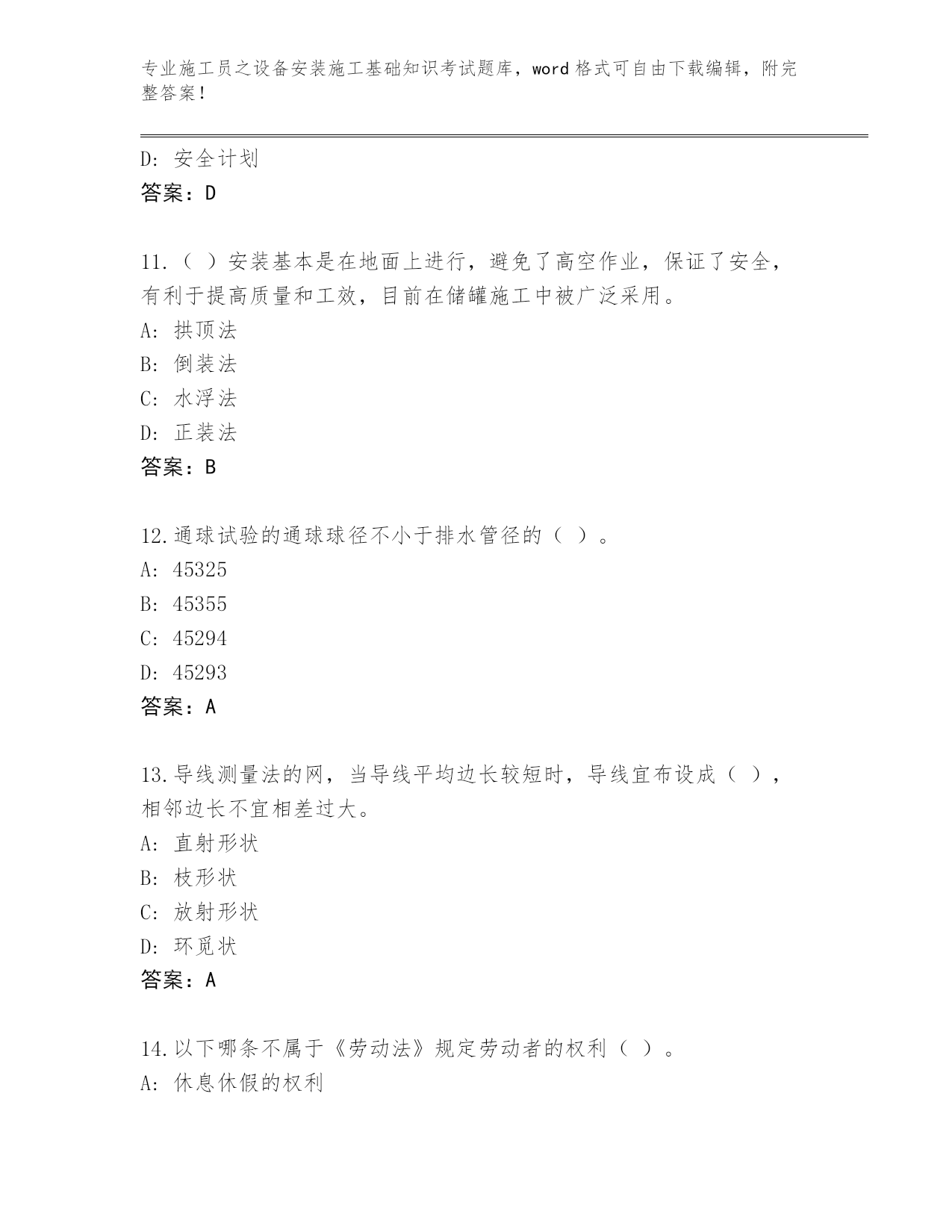 专业施工员之设备安装施工基础知识考试题库，word 格式可自由下载编辑，附完整答案！

D: 安全计划
答案：D

11.（ ）安装基本是在地面上进行，避免了高空作业，保证了安全，有利于提高质量和工效，目前在储罐施工中被广泛采用。
A: 拱顶法
B: 倒装法
C: 水浮法
D: 正装法
答案：B

12.通球试验的通球球径不小于排水管径的（ ）。
A: 45325
B: 45355
C: 45294
D: 45293
答案：A

13.导线测量法的网，当导线平均边长较短时，导线宜布设成（ ），相邻边长不宜相差过大。
A: 直射形状
B: 枝形状
C: 放射形状
D: 环觅状
答案：A

14.以下哪条不属于《劳动法》规定劳动者的权利（ ）。
A: 休息休假的权利